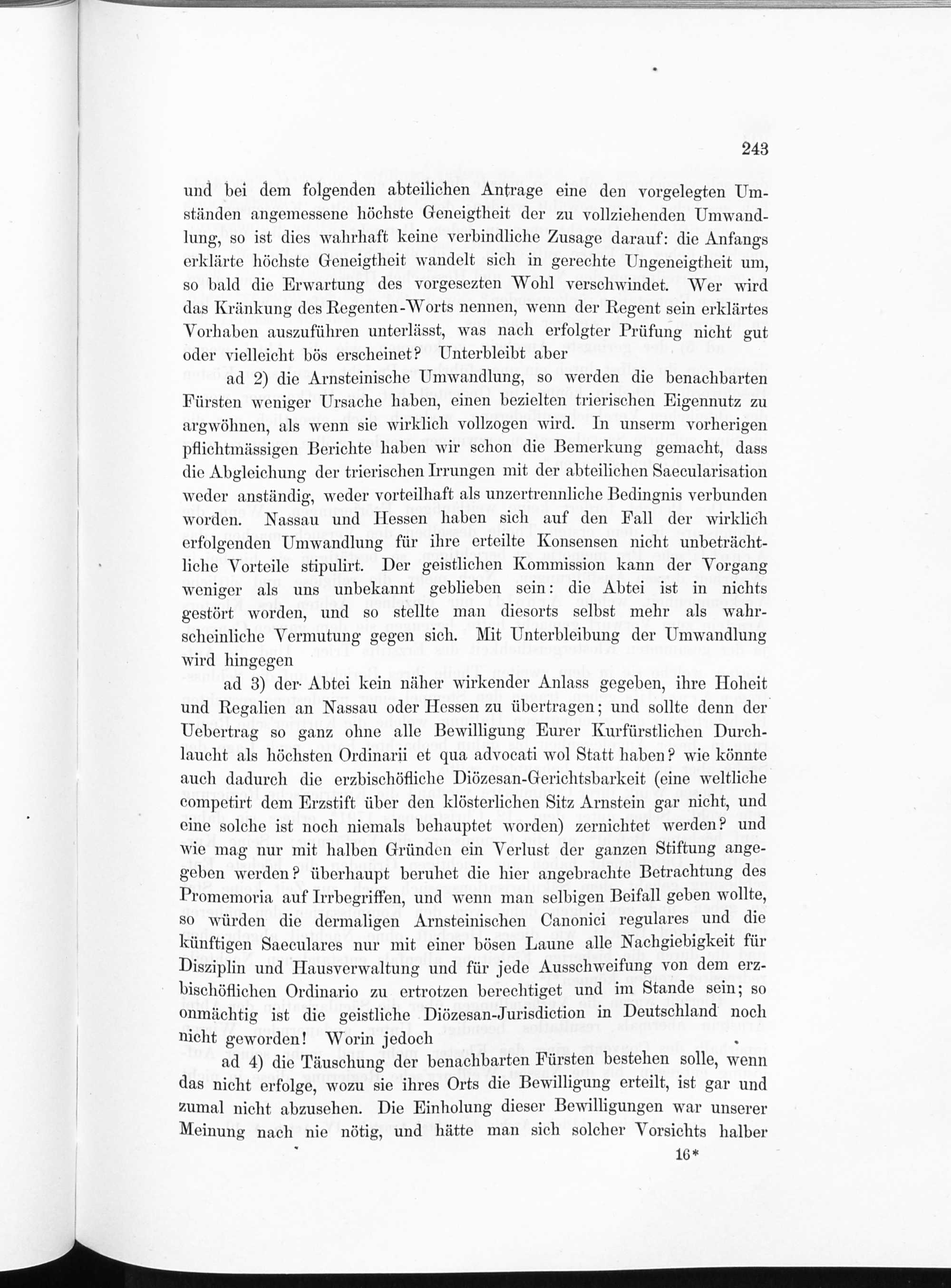 243

und bei dem folgenden abteilichen Antrage eine den vorgelegten Umständen angemessene höchste Geneigtheit der zu vollziehenden Umwandlung, so ist dies wahrhaft keine verbindliche Zusage darauf: die Anfangs erklärte höchste Geneigtheit wandelt sich in gerechte Ungeneigtheit um, so bald die Erwartung des vorgesezten Wohl verschwindet. Wer wird das Kränkung des Regenten-Worts nennen, wenn der Regent sein erklärtes Vorhaben auszuführen unterlässt, was nach erfolgter Prüfung nicht gut oder vielleicht bös erscheinet? Unterbleibt aber

ad 2) die Arnsteinische Umwandlung, so werden die benachbarten Fürsten weniger Ursache haben, einen bezielten trierischen Eigennutz zu argwöhnen, als wenn sie wirklich vollzogen wird. In unserm vorherigen pflichtmässigen Berichte haben wir schon die Bemerkung gemacht, dass die Abgleichung der trierischen Irrungen mit der abteilichen Saecularisation weder anständig, weder vorteilhaft als unzertrennliche Bedingnis verbunden worden. Nassau und Hessen haben sich auf den Fall der wirklich erfolgenden Umwandlung für ihre erteilte Konsensen nicht unbeträchtliche Vorteile stipulirt. Der geistlichen Kommission kann der Vorgang weniger als uns unbekannt geblieben sein: die Abtei ist in nichts gestört worden, und so stellte man diesorts selbst mehr als wahrscheinliche Vermutung gegen sich. Mit Unterbleibung der Umwandlung wird hingegen

ad 3) der Abtei kein näher wirkender Anlass gegeben, ihre Hoheit und Regalien an Nassau oder Hessen zu übertragen; und sollte denn der Uebertrag so ganz ohne alle Bewilligung Eurer Kurfürstlichen Durchlaucht als höchsten Ordinarii et qua advocati wol Statt haben? wie könnte auch dadurch die erzbischöfliche Diözesan-Gerichtsbarkeit (eine weltliche competirt dem Erzstift über den klösterlichen Sitz Arnstein gar nicht, und eine solche ist noch niemals behauptet worden) zernichtet werden? und wie mag nur mit halben Gründen ein Verlust der ganzen Stiftung angegeben werden? überhaupt beruhet die hier angebrachte Betrachtung des Promemoria auf Irrbegriffen, und wenn man selbigen Beifall geben wollte, so würden die dermaligen Arnsteinischen Canonici regulares und die künftigen Saeculares nur mit einer bösen Laune alle Nachgiebigkeit für Disziplin und Hausverwaltung und für jede Ausschweifung von dem erzbischöflichen Ordinario zu ertrotzen berechtiget und im Stande sein; so onmächtig ist die geistliche Diözesan-Jurisdiction in Deutschland noch nicht geworden! Worin jedoch

ad 4) die Täuschung der benachbarten Fürsten bestehen solle, wenn das nicht erfolge, wozu sie ihres Orts die Bewilligung erteilt, ist gar und zumal nicht abzusehen. Die Einholung dieser Bewilligungen war unserer Meinung nach nie nötig, und hätte man sich solcher Vorsichts halber

16*